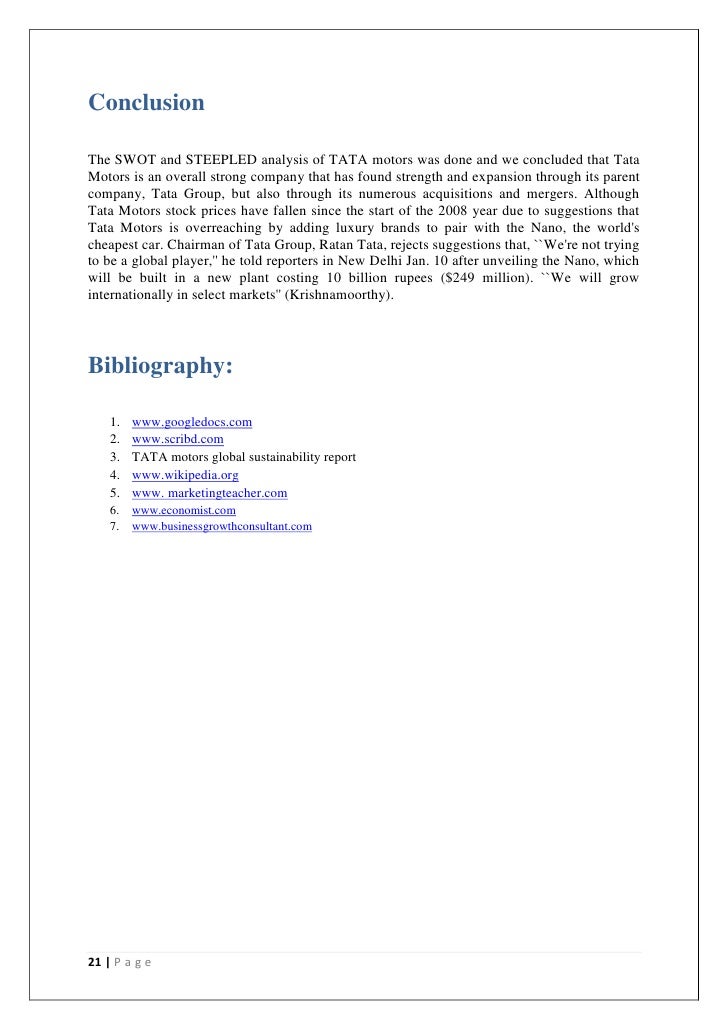 Conclusion

The SWOT and STEEPLED analysis of TATA motors was done and we concluded that Tata Motors is an overall strong company that has found strength and expansion through its parent company, Tata Group, but also through its numerous acquisitions and mergers. Although Tata Motors stock prices have fallen since the start of the 2008 year due to suggestions that Tata Motors is overreaching by adding luxury brands to pair with the Nano, the world's cheapest car. Chairman of Tata Group, Ratan Tata, rejects suggestions that, ``We're not trying to be a global player,'' he told reporters in New Delhi Jan. 10 after unveiling the Nano, which will be built in a new plant costing 10 billion rupees ($249 million). ``We will grow internationally in select markets'' (Krishnamoorthy).

Bibliography:

1. www.googledocs.com
2. www.scribd.com
3. TATA motors global sustainability report
4. www.wikipedia.org
5. www. marketingteacher.com
6. www.economist.com
7. www.businessgrowthconsultant.com

21 | P a g e